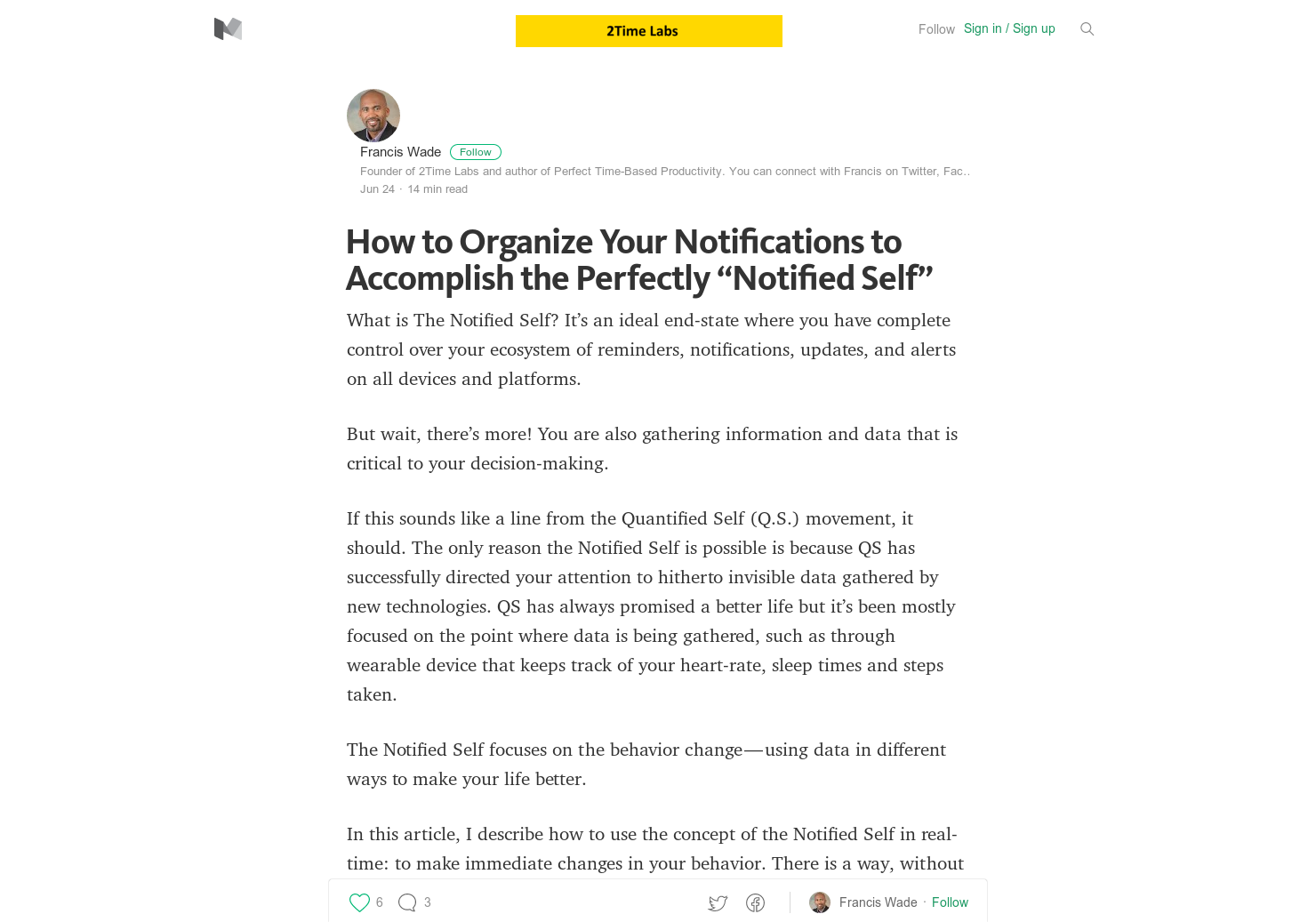 2Time Labs

Follow Sign in / Sign up

Francis Wade Follow

Founder of 2Time Labs and author of Perfect Time-Based Productivity. You can connect with Francis on Twitter, Fac..

Jun 24 · 14 min read

How to Organize Your Notifications to Accomplish the Perfectly “Notified Self”

What is The Notified Self? It’s an ideal end-state where you have complete control over your ecosystem of reminders, notifications, updates, and alerts on all devices and platforms.

But wait, there’s more! You are also gathering information and data that is critical to your decision-making.

If this sounds like a line from the Quantified Self (Q.S.) movement, it should. The only reason the Notified Self is possible is because QS has successfully directed your attention to hitherto invisible data gathered by new technologies. QS has always promised a better life but it’s been mostly focused on the point where data is being gathered, such as through wearable device that keeps track of your heart-rate, sleep times and steps taken.

The Notified Self focuses on the behavior change—using data in different ways to make your life better.

In this article, I describe how to use the concept of the Notified Self in real-time: to make immediate changes in your behavior. There is a way, without

6 3 Francis Wade · Follow